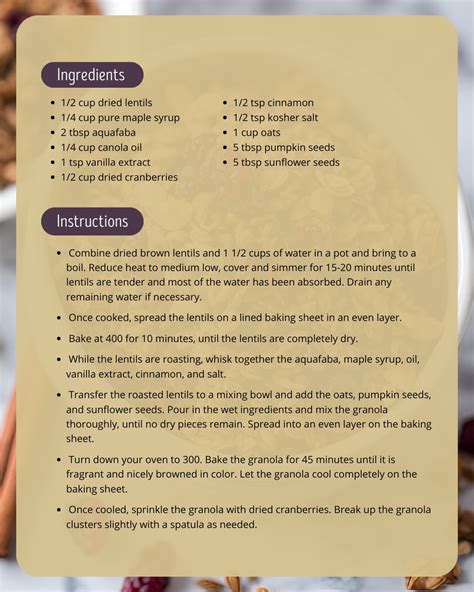 Ingredients

- 1/2 cup dried lentils
- 1/4 cup pure maple syrup
- 2 tbsp aquafaba
- 1/4 cup canola oil
- 1 tsp vanilla extract
- 1/2 cup dried cranberries

- 1/2 tsp cinnamon
- 1/2 tsp kosher salt
- 1 cup oats
- 5 tbsp pumpkin seeds
- 5 tbsp sunflower seeds

Instructions

- Combine dried brown lentils and 1 1/2 cups of water in a pot and bring to a boil. Reduce heat to medium low, cover and simmer for 15-20 minutes until lentils are tender and most of the water has been absorbed. Drain any remaining water if necessary.
- Once cooked, spread the lentils on a lined baking sheet in an even layer.
- Bake at 400 for 10 minutes, until the lentils are completely dry.
- While the lentils are roasting, whisk together the aquafaba, maple syrup, oil, vanilla extract, cinnamon, and salt.
- Transfer the roasted lentils to a mixing bowl and add the oats, pumpkin seeds, and sunflower seeds. Pour in the wet ingredients and mix the granola thoroughly, until no dry pieces remain. Spread into an even layer on the baking sheet.
- Turn down your oven to 300. Bake the granola for 45 minutes until it is fragrant and nicely browned in color. Let the granola cool completely on the baking sheet.
- Once cooled, sprinkle the granola with dried cranberries. Break up the granola clusters slightly with a spatula as needed.